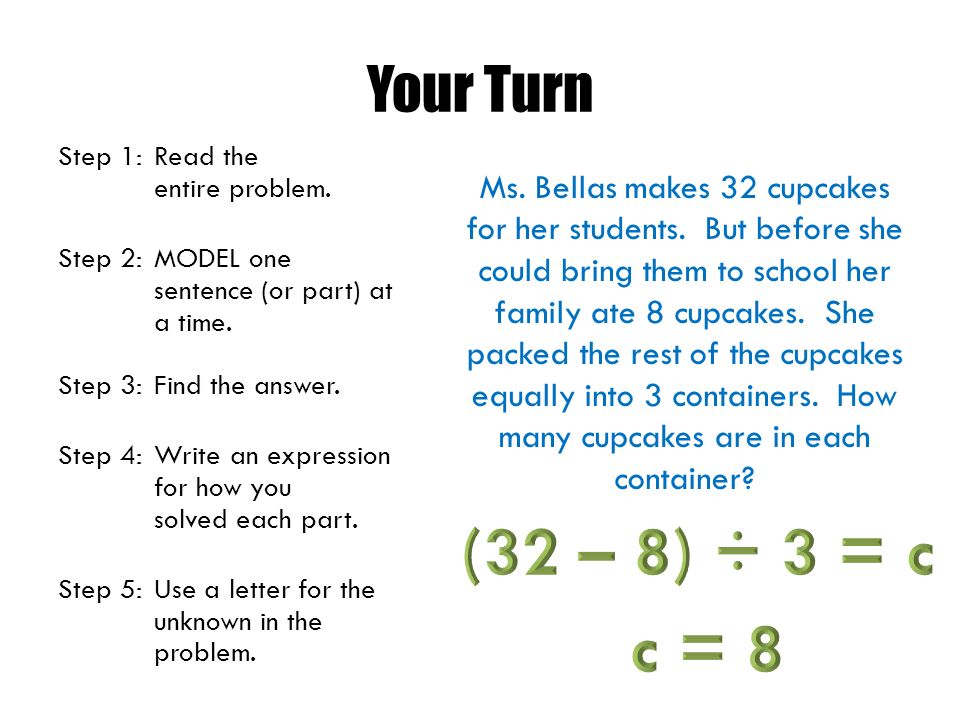 Your Turn

Step 1: Read the entire problem.

Step 2: MODEL one sentence (or part) at a time.

Step 3: Find the answer.

Step 4: Write an expression for how you solved each part.

Step 5: Use a letter for the unknown in the problem.

Ms. Bellas makes 32 cupcakes for her students. But before she could bring them to school her family ate 8 cupcakes. She packed the rest of the cupcakes equally into 3 containers. How many cupcakes are in each container?

$(32 - 8) \div 3 = c$

$c = 8$